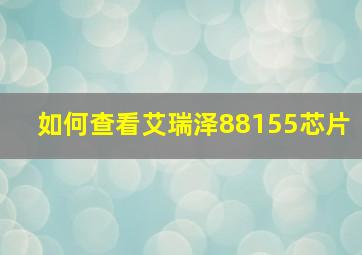 如何查看艾瑞泽88155芯片